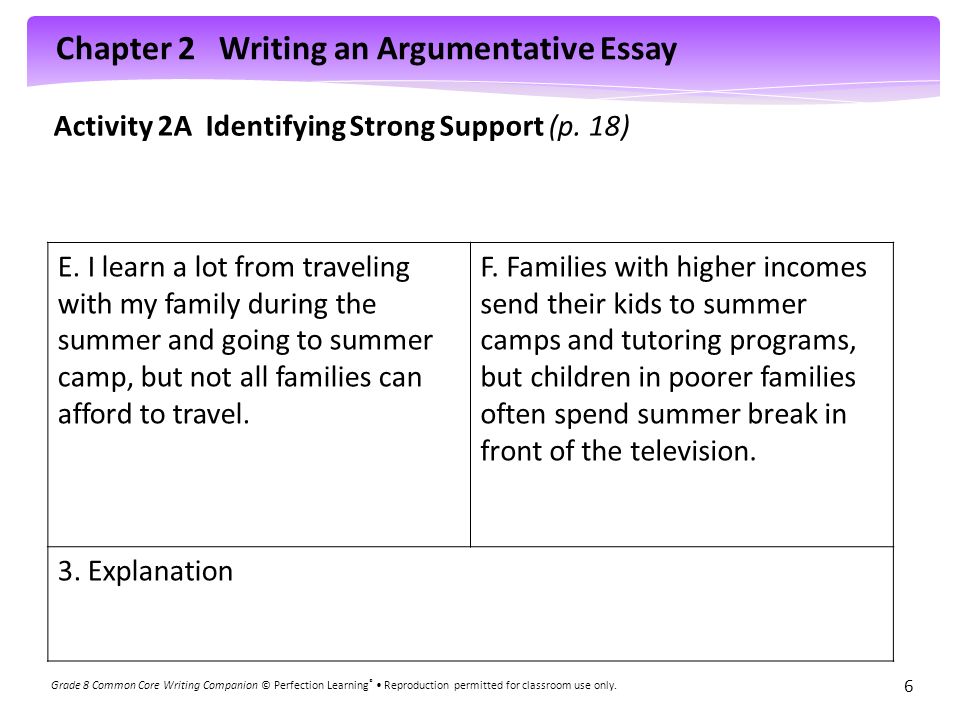 Chapter 2 Writing an Argumentative Essay

Activity 2A Identifying Strong Support (p. 18)

| E. I learn a lot from traveling with my family during the summer and going to summer camp, but not all families can afford to travel. | F. Families with higher incomes send their kids to summer camps and tutoring programs, but children in poorer families often spend summer break in front of the television. |
|---|---|
| 3. Explanation | |

Grade 8 Common Core Writing Companion © Perfection Learning® • Reproduction permitted for classroom use only.

6